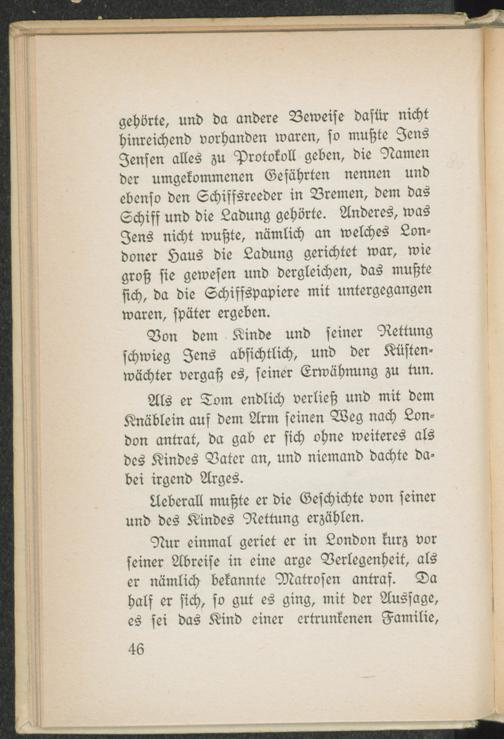 gehörte, und da andere Beweise dafür nicht hinreichend vorhanden waren, so mußte Jens Jensen alles zu Protokoll geben, die Namen der umgekommenen Gefährten nennen und ebenso den Schiffsreeder in Bremen, dem das Schiff und die Ladung gehörte. Anderes, was Jens nicht wußte, nämlich an welches Londoner Haus die Ladung gerichtet war, wie groß sie gewesen und dergleichen, das mußte sich, da die Schiffspapiere mit untergegangen waren, später ergeben.

Von dem Kinde und seiner Rettung schwieg Jens absichtlich, und der Küstenwächter vergaß es, seiner Erwähnung zu tun.

Als er Tom endlich verließ und mit dem Knäblein auf dem Arm seinen Weg nach London antrat, da gab er sich ohne weiteres als des Kindes Vater an, und niemand dachte dabei irgend Arges.

Ueberall mußte er die Geschichte von seiner und des Kindes Rettung erzählen.

Nur einmal geriet er in London kurz vor seiner Abreise in eine arge Verlegenheit, als er nämlich bekannte Matrosen antraf. Da half er sich, so gut es ging, mit der Aussage, es sei das Kind einer ertrunkenen Familie,

46